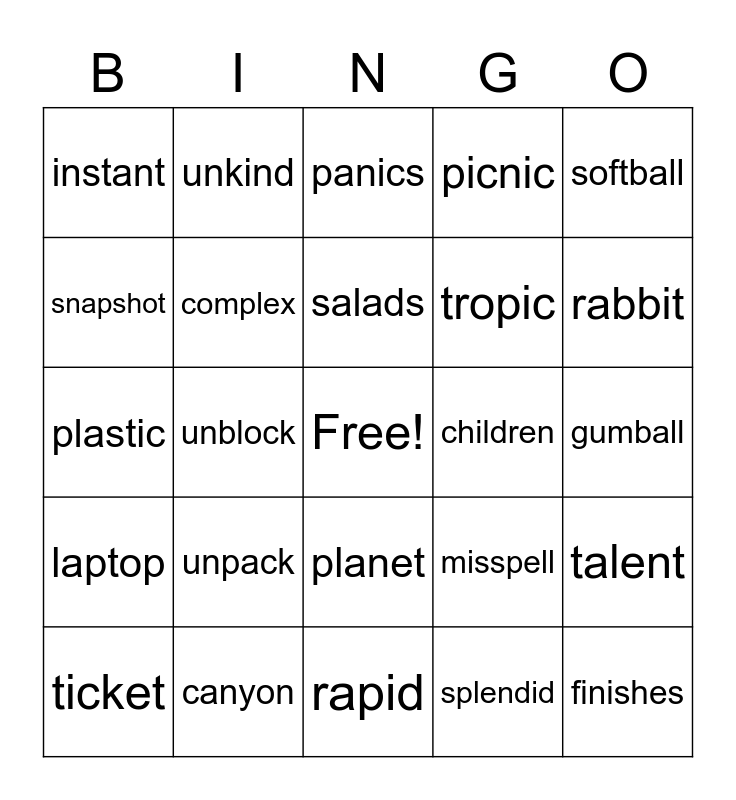 | B | I | N | G | O |
|---|---|---|---|---|
| instant | unkind | panics | picnic | softball |
| snapshot | complex | salads | tropic | rabbit |
| plastic | unblock | Free! | children | gumball |
| laptop | unpack | planet | misspell | talent |
| ticket | canyon | rapid | splendid | finishes |